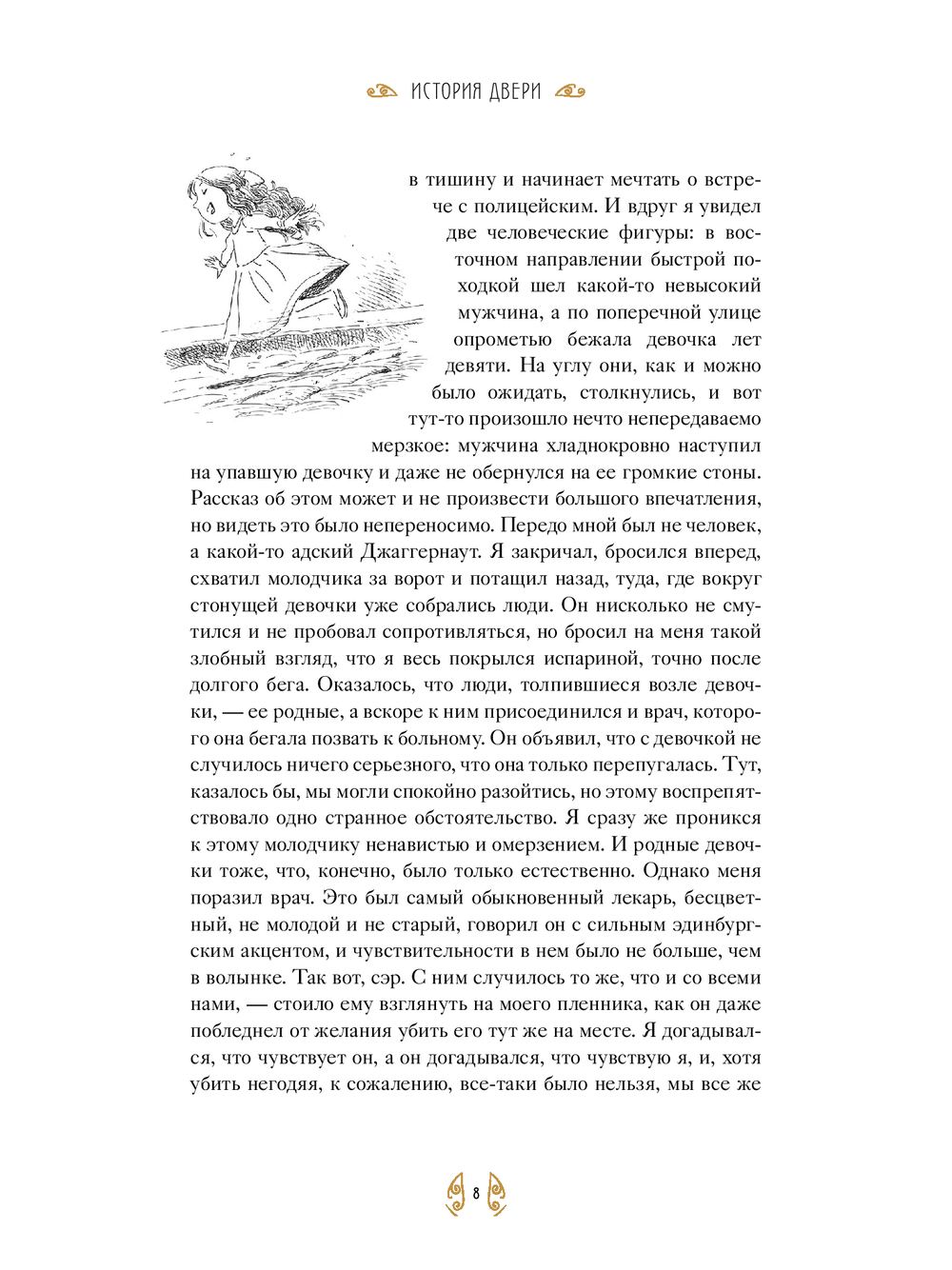 ИСТОРИЯ ДВЕРИ

в тишину и начинает мечтать о встрече с полицейским. И вдруг я увидел две человеческие фигуры: в восточном направлении быстрой походкой шел какой-то невысокий мужчина, а по поперечной улице опрометью бежала девочка лет девяти. На углу они, как и можно было ожидать, столкнулись, и вот тут-то произошло нечто непередаваемо мерзкое: мужчина хладнокровно наступил на упавшую девочку и даже не обернулся на ее громкие стоны. Рассказ об этом может и не произвести большого впечатления, но видеть это было непереносимо. Передо мной был не человек, а какой-то адский Джаггернаут. Я закричал, бросился вперед, схватил молодчика за ворот и потащил назад, туда, где вокруг стонущей девочки уже собрались люди. Он нисколько не смутился и не пробовал сопротивляться, но бросил на меня такой злобный взгляд, что я весь покрылся испариной, точно после долгого бега. Оказалось, что люди, толпившиеся возле девочки, — ее родные, а вскоре к ним присоединился и врач, которого она бегала позвать к больному. Он объявил, что с девочкой не случилось ничего серьезного, что она только перепугалась. Тут, казалось бы, мы могли спокойно разойтись, но этому воспрепятствовало одно странное обстоятельство. Я сразу же проникся к этому молодчику ненавистью и омерзением. И родные девочки тоже, что, конечно, было только естественно. Однако меня поразил врач. Это был самый обыкновенный лекарь, бесцветный, не молодой и не старый, говорил он с сильным эдинбургским акцентом, и чувствительности в нем было не больше, чем в волынке. Так вот, сэр. С ним случилось то же, что и со всеми нами, — стоило ему взглянуть на моего пленника, как он даже побледнел от желания убить его тут же на месте. Я догадывался, что чувствует он, а он догадывался, что чувствую я, и, хотя убить негодяя, к сожалению, все-таки было нельзя, мы все же

8